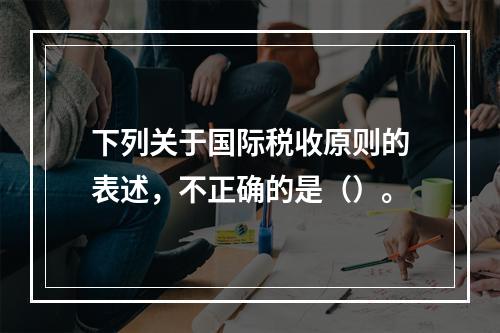 下列关于国际税收原则的表述，不正确的是（）。